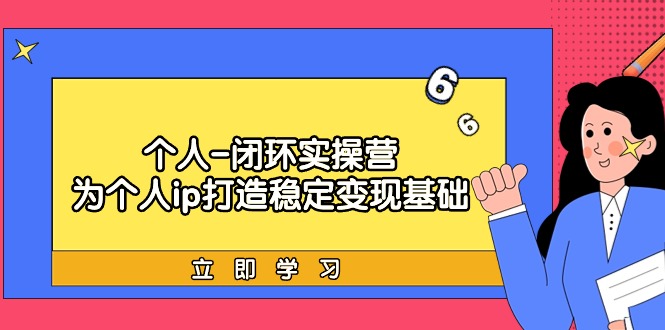 6
6
个人-闭环实操营
为个人ip打造稳定变现基础
立即学习